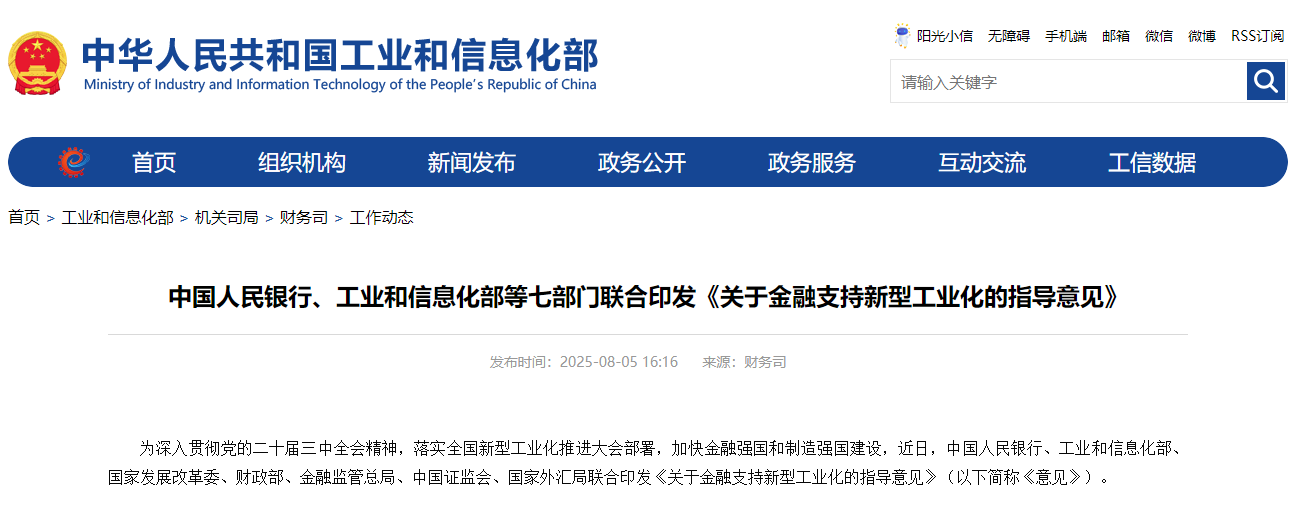 中华人民共和国工业和信息化部
Ministry of Industry and Information Technology of the People's Republic of China

阳光小信 无障碍 手机端 邮箱 微信 微博 RSS订阅

请输入关键字

首页 组织机构 新闻发布 政务公开 政务服务 互动交流 工信数据

首页 > 工业和信息化部 > 机关司局 > 财务司 > 工作动态

中国人民银行、工业和信息化部等七部门联合印发《关于金融支持新型工业化的指导意见》

发布时间：2025-08-05 16:16 来源：财务司

为深入贯彻党的二十届三中全会精神，落实全国新型工业化推进大会部署，加快金融强国和制造强国建设，近日，中国人民银行、工业和信息化部、国家发展改革委、财政部、金融监管总局、中国证监会、国家外汇局联合印发《关于金融支持新型工业化的指导意见》（以下简称《意见》）。